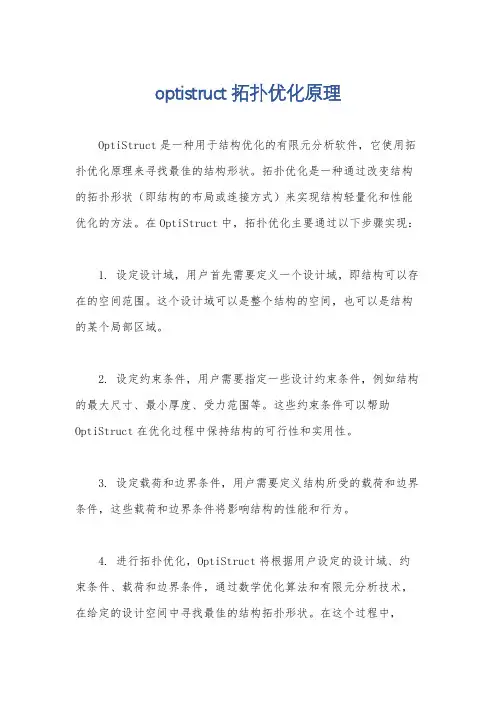 optistruct 拓扑优化原理

OptiStruct 是一种用于结构优化的有限元分析软件，它使用拓扑优化原理来寻找最佳的结构形状。拓扑优化是一种通过改变结构的拓扑形状（即结构的布局或连接方式）来实现结构轻量化和性能优化的方法。在 OptiStruct 中，拓扑优化主要通过以下步骤实现：

1. 设定设计域，用户首先需要定义一个设计域，即结构可以存在的空间范围。这个设计域可以是整个结构的空间，也可以是结构的某个局部区域。

2. 设定约束条件，用户需要指定一些设计约束条件，例如结构的最大尺寸、最小厚度、受力范围等。这些约束条件可以帮助 OptiStruct 在优化过程中保持结构的可行性和实用性。

3. 设定载荷和边界条件，用户需要定义结构所受的载荷和边界条件，这些载荷和边界条件将影响结构的性能和行为。

4. 进行拓扑优化，OptiStruct 将根据用户设定的设计域、约束条件、载荷和边界条件，通过数学优化算法和有限元分析技术，在给定的设计空间中寻找最佳的结构拓扑形状。在这个过程中，